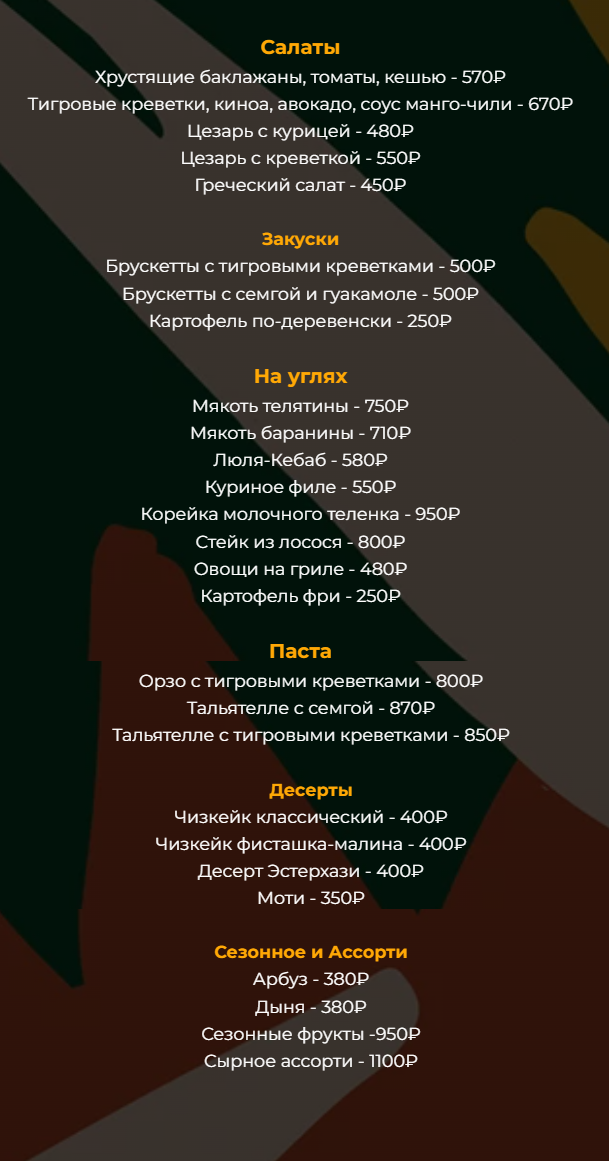 Салаты
Хрустящие баклажаны, томаты, кешью - 570₽
Тигровые креветки, киноа, авокадо, соус манго-чили - 670₽
Цезарь с курицей - 480₽
Цезарь с креветкой - 550₽
Греческий салат - 450₽

Закуски
Брускетты с тигровыми креветками - 500₽
Брускетты с семгой и гуакамоле - 500₽
Картофель по-деревенски - 250₽

На углях
Мякоть телятины - 750₽
Мякоть баранины - 710₽
Люля-Кебаб - 580₽
Куриное филе - 550₽
Корейка молочного теленка - 950₽
Стейк из лосося - 800₽
Овощи на гриле - 480₽
Картофель фри - 250₽

Паста
Орзо с тигровыми креветками - 800₽
Тальятелле с семгой - 870₽
Тальятелле с тигровыми креветками - 850₽

Десерты
Чизкейк классический - 400₽
Чизкейк фисташка-малина - 400₽
Десерт Эстерхази - 400₽
Моти - 350₽

Сезонное и Ассорти
Арбуз - 380₽
Дыня - 380₽
Сезонные фрукты -950₽
Сырное ассорти - 1100₽